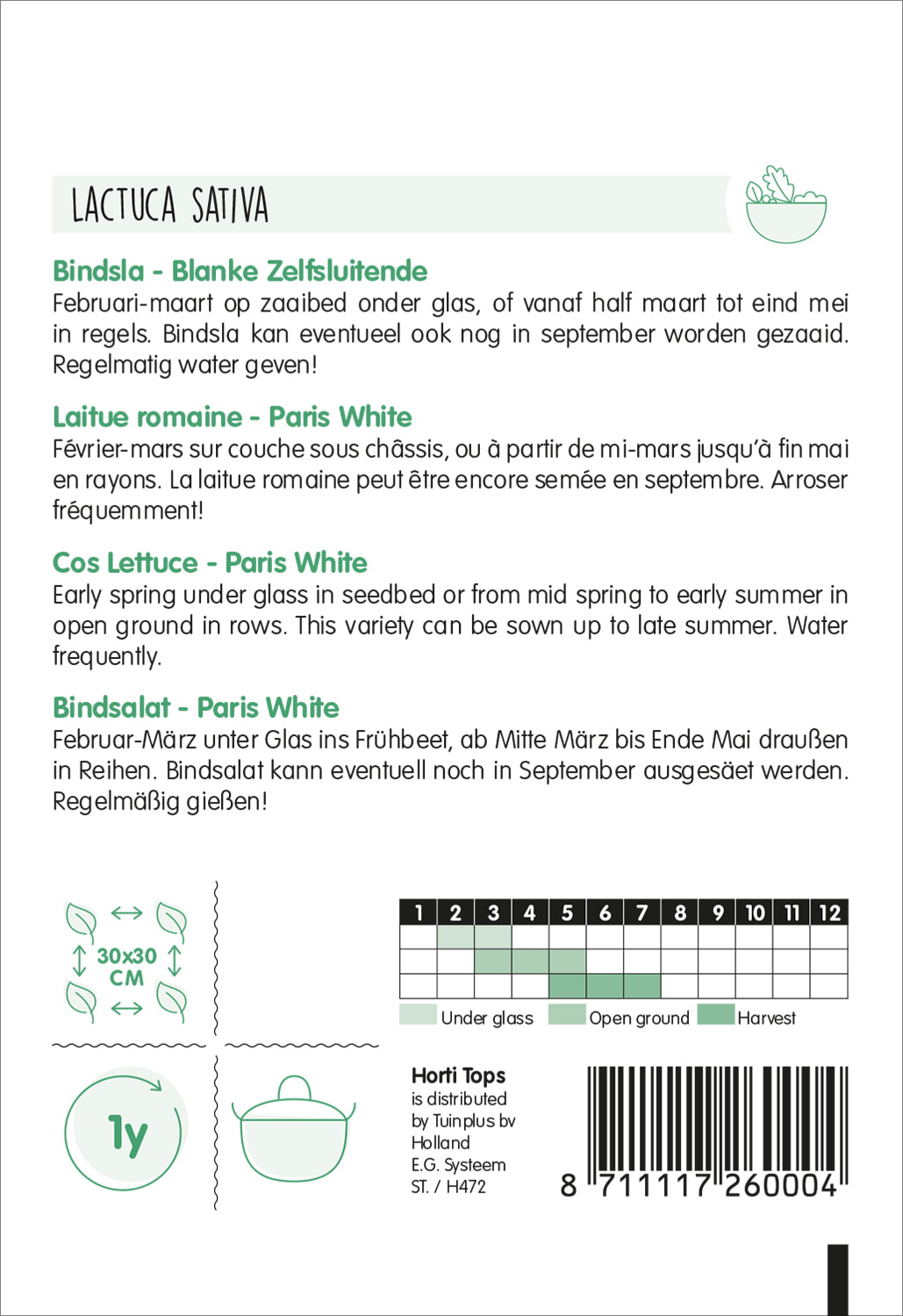 LACTUCA SATIVA

Bindsla - Blanke Zelfsluitende
Februari-maart op zaaibed onder glas, of vanaf half maart tot eind mei in regels. Bindsla kan eventueel ook nog in september worden gezaaid. Regelmatig water geven!

Laitue romaine - Paris White
Février-mars sur couche sous châssis, ou à partir de mi-mars jusqu'à fin mai en rayons. La laitue romaine peut être encore semée en septembre. Arroser fréquemment!

Cos Lettuce - Paris White
Early spring under glass in seedbed or from mid spring to early summer in open ground in rows. This variety can be sown up to late summer. Water frequently.

Bindsalat - Paris White
Februar-März unter Glas ins Frühbeet, ab Mitte März bis Ende Mai draußen in Reihen. Bindsalat kann eventuell noch in September ausgesäet werden. Regelmäßig gießen!

30x30 CM

| 1 | 2 | 3 | 4 | 5 | 6 | 7 | 8 | 9 | 10 | 11 | 12 |
|---|---|---|---|---|---|---|---|---|---|---|---|
| | | | | | | | | | | | |
| | | | | | | | | | | | |
| | | | | | | | | | | | |

Under glass Open ground Harvest

1y

Horti Tops
is distributed by Tuinplus bv Holland
E.G. Systeem
ST. / H472

8 711117 260004